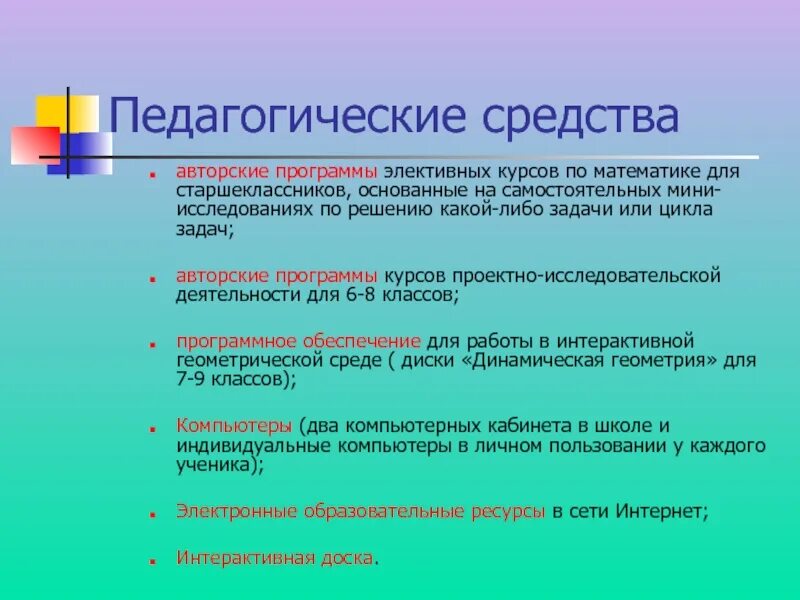 Педагогические средства

авторские программы элективных курсов по математике для старшеклассников, основанные на самостоятельных мини-исследованиях по решению какой-либо задачи или цикла задач;

авторские программы курсов проектно-исследовательской деятельности для 6-8 классов;

программное обеспечение для работы в интерактивной геометрической среде ( диски «Динамическая геометрия» для 7-9 классов);

Компьютеры (два компьютерных кабинета в школе и индивидуальные компьютеры в личном пользовании у каждого ученика);

Электронные образовательные ресурсы в сети Интернет;

Интерактивная доска.